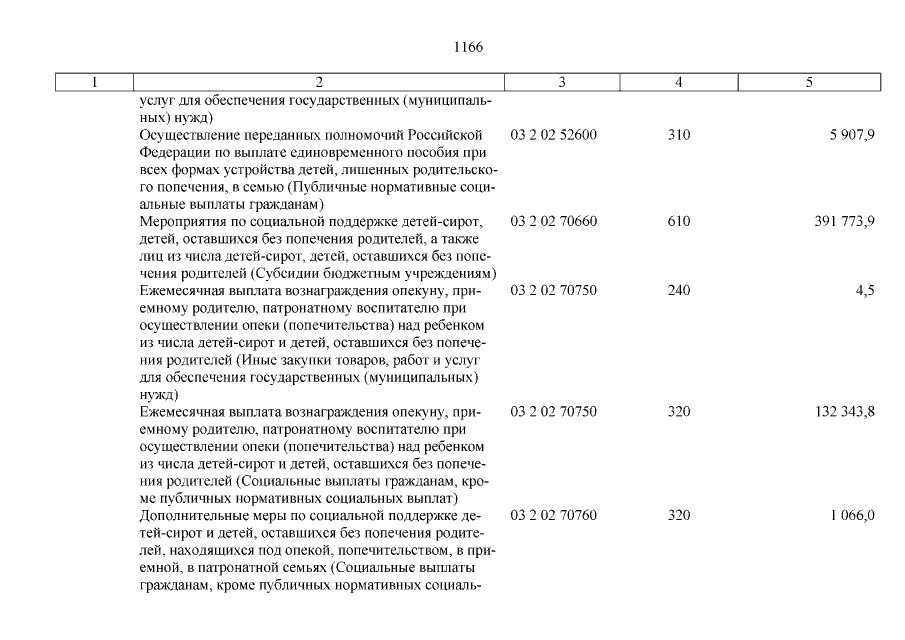 1166

| 1 | 2 | 3 | 4 | 5 |
|---|---|---|---|---|
| | услуг для обеспечения государственных (муниципальных) нужд) | | | |
| | Осуществление переданных полномочий Российской Федерации по выплате единовременного пособия при всех формах устройства детей, лишенных родительского попечения, в семью (Публичные нормативные социальные выплаты гражданам) | 03 2 02 52600 | 310 | 5 907,9 |
| | Мероприятия по социальной поддержке детей-сирот, детей, оставшихся без попечения родителей, а также лиц из числа детей-сирот, детей, оставшихся без попечения родителей (Субсидии бюджетным учреждениям) | 03 2 02 70660 | 610 | 391 773,9 |
| | Ежемесячная выплата вознаграждения опекуну, приемному родителю, патронатному воспитателю при осуществлении опеки (попечительства) над ребенком из числа детей-сирот и детей, оставшихся без попечения родителей (Иные закупки товаров, работ и услуг для обеспечения государственных (муниципальных) нужд) | 03 2 02 70750 | 240 | 4,5 |
| | Ежемесячная выплата вознаграждения опекуну, приемному родителю, патронатному воспитателю при осуществлении опеки (попечительства) над ребенком из числа детей-сирот и детей, оставшихся без попечения родителей (Социальные выплаты гражданам, кроме публичных нормативных социальных выплат) | 03 2 02 70750 | 320 | 132 343,8 |
| | Дополнительные меры по социальной поддержке детей-сирот и детей, оставшихся без попечения родителей, находящихся под опекой, попечительством, в приемной, в патронатной семьях (Социальные выплаты гражданам, кроме публичных нормативных социаль- | 03 2 02 70760 | 320 | 1 066,0 |